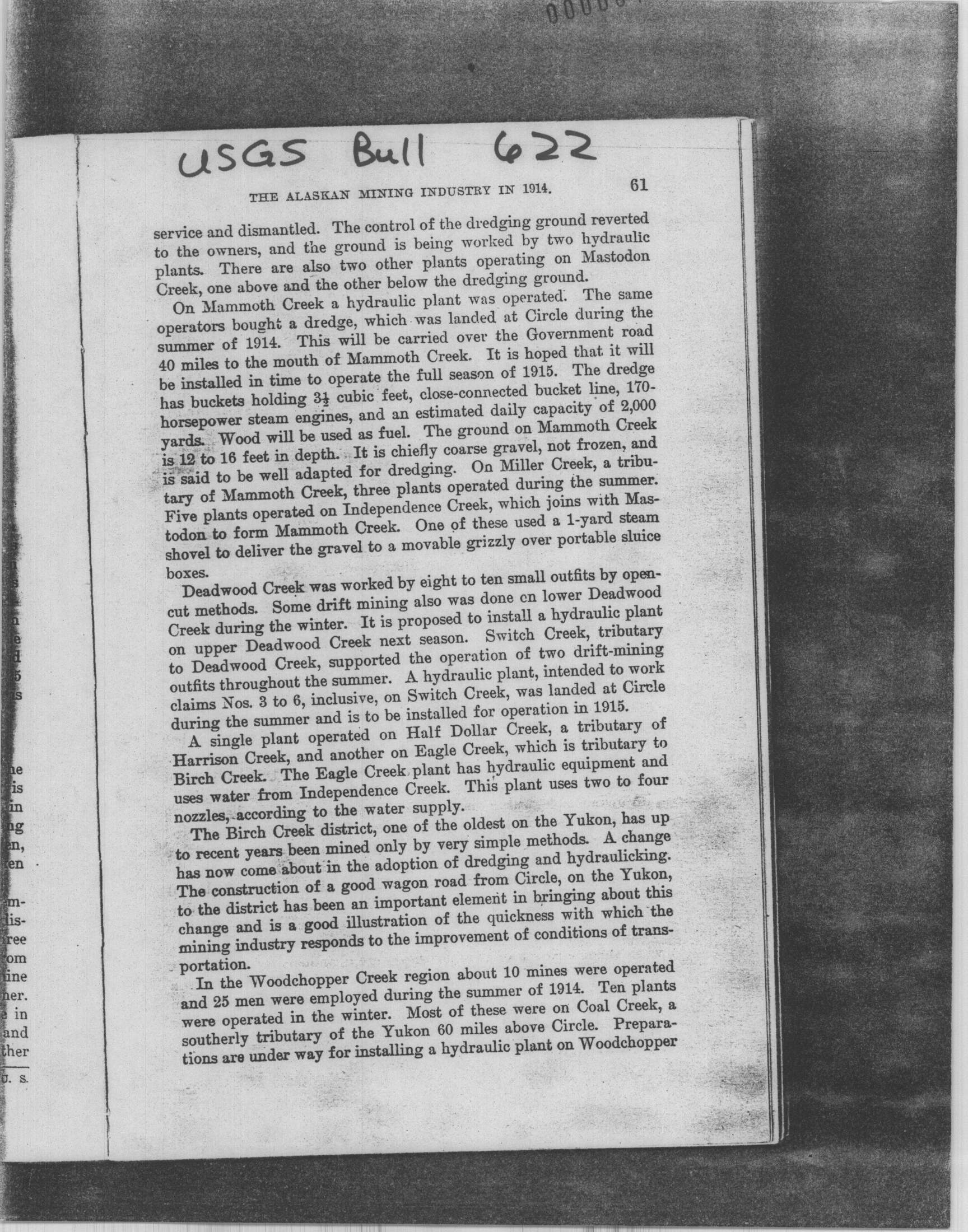 0000

USGS Bull 622

THE ALASKAN MINING INDUSTRY IN 1914. 61

service and dismantled. The control of the dredging ground reverted to the owners, and the ground is being worked by two hydraulic plants. There are also two other plants operating on Mastodon Creek, one above and the other below the dredging ground.

On Mammoth Creek a hydraulic plant was operated. The same operators bought a dredge, which was landed at Circle during the summer of 1914. This will be carried over the Government road 40 miles to the mouth of Mammoth Creek. It is hoped that it will be installed in time to operate the full season of 1915. The dredge has buckets holding $3\frac{1}{2}$ cubic feet, close-connected bucket line, 170-horsepower steam engines, and an estimated daily capacity of 2,000 yards. Wood will be used as fuel. The ground on Mammoth Creek is 12 to 16 feet in depth. It is chiefly coarse gravel, not frozen, and is said to be well adapted for dredging. On Miller Creek, a tributary of Mammoth Creek, three plants operated during the summer. Five plants operated on Independence Creek, which joins with Mastodon to form Mammoth Creek. One of these used a 1-yard steam shovel to deliver the gravel to a movable grizzly over portable sluice boxes.

Deadwood Creek was worked by eight to ten small outfits by open-cut methods. Some drift mining also was done on lower Deadwood Creek during the winter. It is proposed to install a hydraulic plant on upper Deadwood Creek next season. Switch Creek, tributary to Deadwood Creek, supported the operation of two drift-mining outfits throughout the summer. A hydraulic plant, intended to work claims Nos. 3 to 6, inclusive, on Switch Creek, was landed at Circle during the summer and is to be installed for operation in 1915.

A single plant operated on Half Dollar Creek, a tributary of Harrison Creek, and another on Eagle Creek, which is tributary to Birch Creek. The Eagle Creek plant has hydraulic equipment and uses water from Independence Creek. This plant uses two to four nozzles, according to the water supply.

The Birch Creek district, one of the oldest on the Yukon, has up to recent years been mined only by very simple methods. A change has now come about in the adoption of dredging and hydraulicking. The construction of a good wagon road from Circle, on the Yukon, to the district has been an important element in bringing about this change and is a good illustration of the quickness with which the mining industry responds to the improvement of conditions of transportation.

In the Woodchopper Creek region about 10 mines were operated and 25 men were employed during the summer of 1914. Ten plants were operated in the winter. Most of these were on Coal Creek, a southerly tributary of the Yukon 60 miles above Circle. Preparations are under way for installing a hydraulic plant on Woodchopper